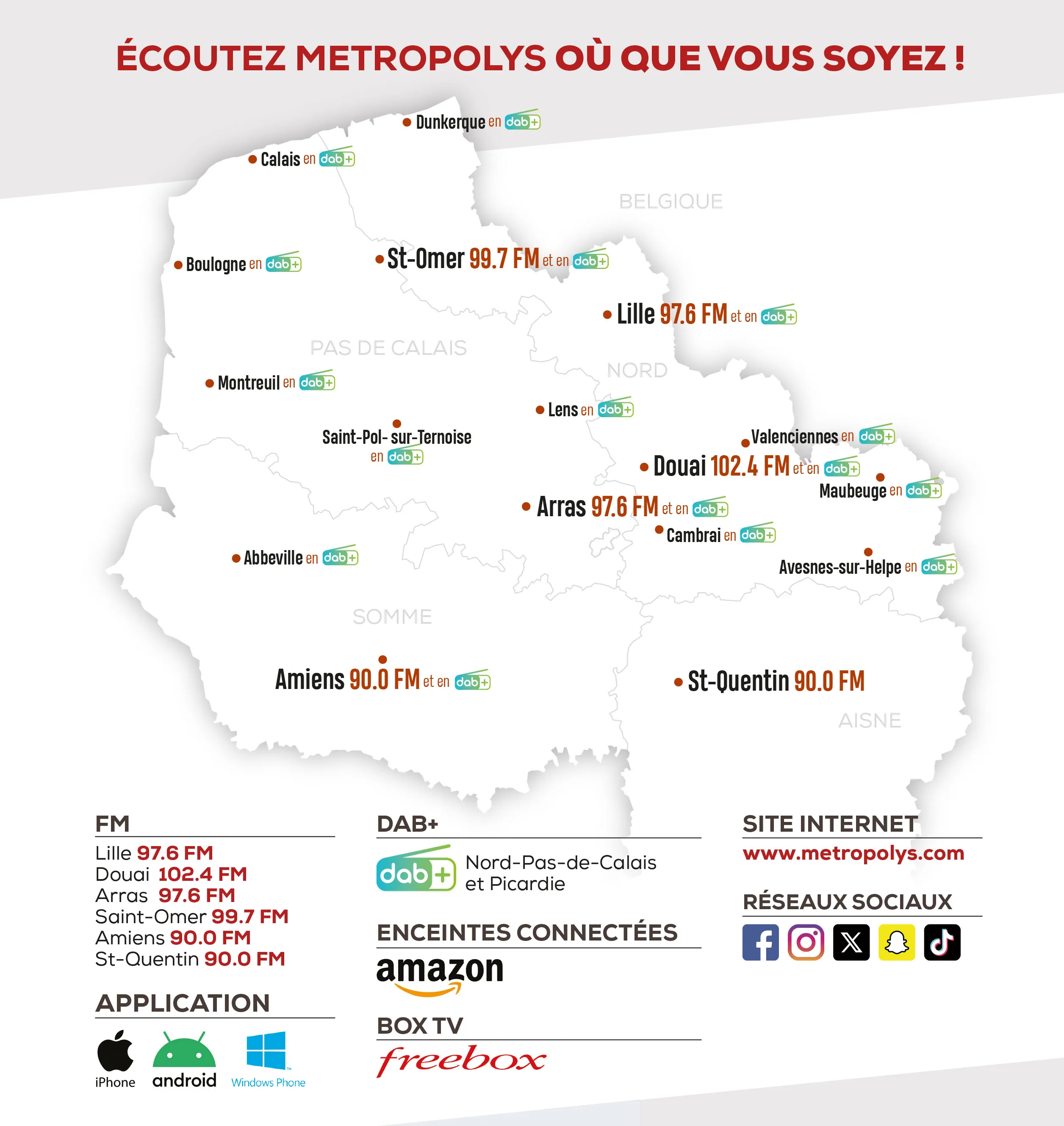 ÉCOUTEZ METROPOLYS OÙ QUE VOUS SOYEZ !

Dunkerque en dab+

Calais en dab+

BELGIQUE

Boulogne en dab+

St-Omer 99.7 FM et en dab+

Lille 97.6 FM et en dab+

PAS DE CALAIS

NORD

Montreuil en dab+

Lens en dab+

Saint-Pol- sur-Ternoise en dab+

Valenciennes en dab+

Douai 102.4 FM et en dab+

Maubeuge en dab+

Arras 97.6 FM et en dab+

Cambrai en dab+

Abbeville en dab+

Avesnes-sur-Helpe en dab+

SOMME

Amiens 90.0 FM et en dab+

St-Quentin 90.0 FM

AISNE

FM
Lille 97.6 FM
Douai 102.4 FM
Arras 97.6 FM
Saint-Omer 99.7 FM
Amiens 90.0 FM
St-Quentin 90.0 FM

APPLICATION
iPhone android Windows Phone

DAB+
dab+ Nord-Pas-de-Calais et Picardie

ENCEINTES CONNECTÉES
amazon

BOX TV
freebox

SITE INTERNET
www.metropolys.com

RÉSEAUX SOCIAUX